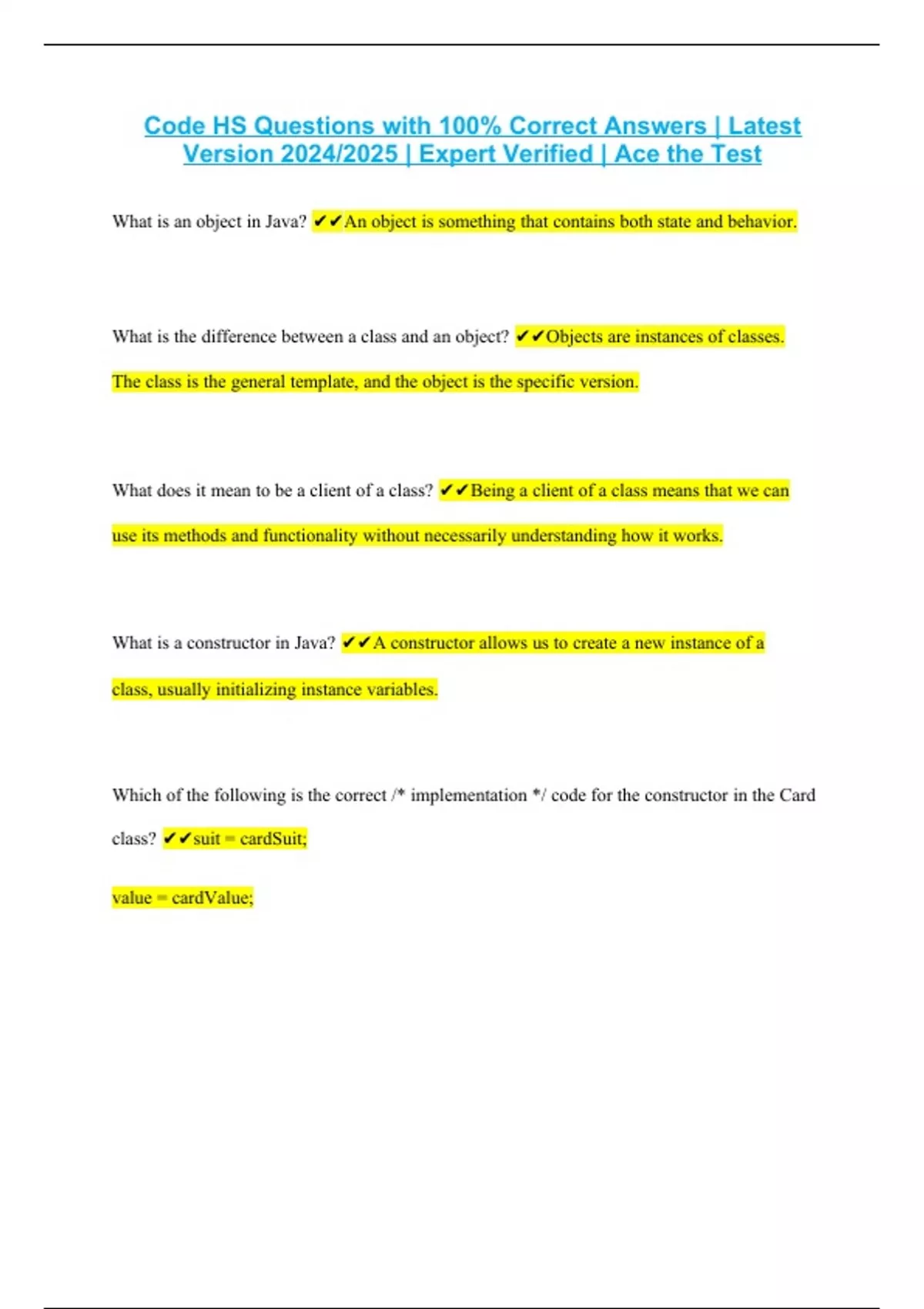 Code HS Questions with 100% Correct Answers | Latest Version 2024/2025 | Expert Verified | Ace the Test

What is an object in Java? ✔✔An object is something that contains both state and behavior.

What is the difference between a class and an object? ✔✔Objects are instances of classes. The class is the general template, and the object is the specific version.

What does it mean to be a client of a class? ✔✔Being a client of a class means that we can use its methods and functionality without necessarily understanding how it works.

What is a constructor in Java? ✔✔A constructor allows us to create a new instance of a class, usually initializing instance variables.

Which of the following is the correct /* implementation */ code for the constructor in the Card class? ✔✔suit = cardSuit;

value = cardValue;